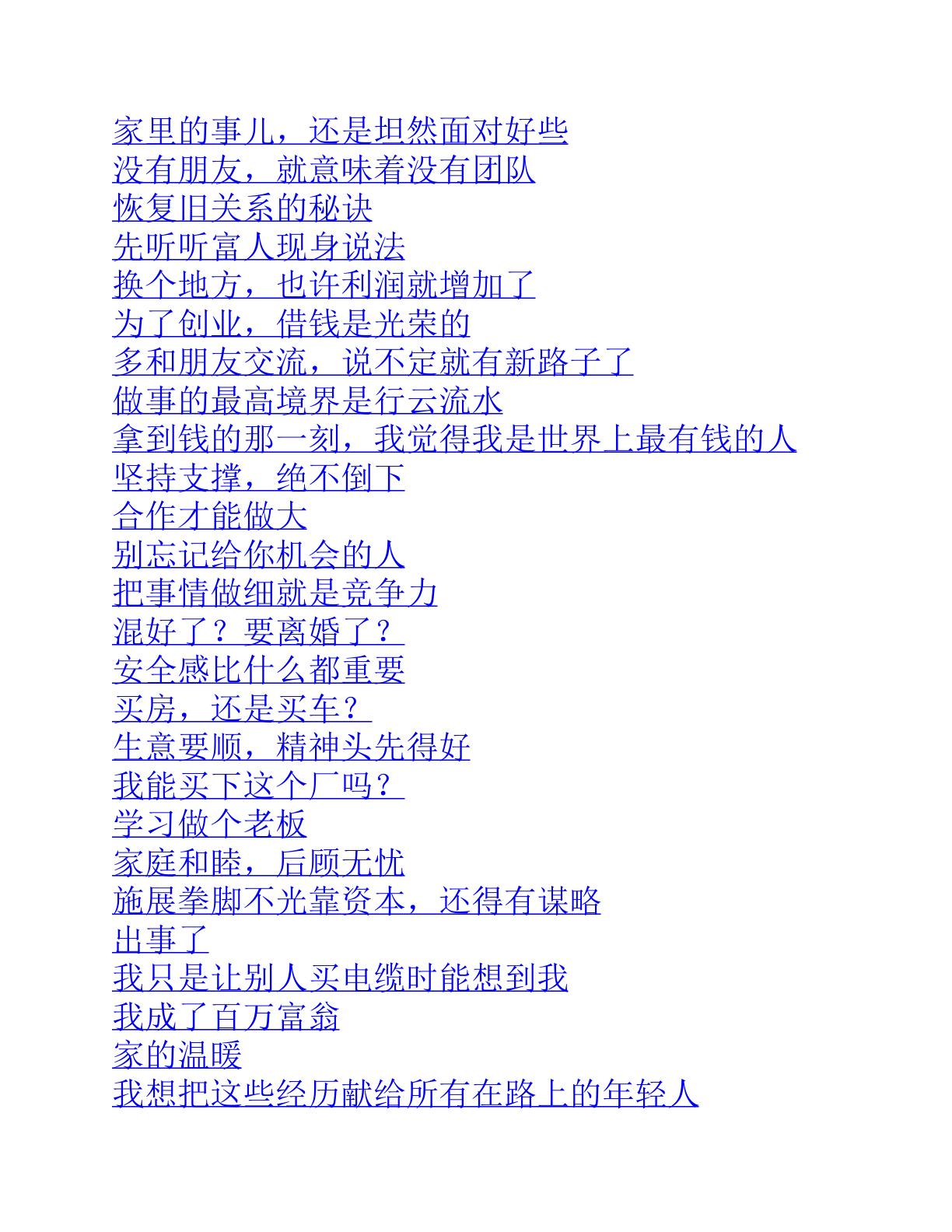 家里的事儿，还是坦然面对好些
没有朋友，就意味着没有团队
恢复旧关系的秘诀
先听听富人现身说法
换个地方，也许利润就增加了
为了创业，借钱是光荣的
多和朋友交流，说不定就有新路子了
做事的最高境界是行云流水
拿到钱的那一刻，我觉得我是世界上最有钱的人
坚持支撑，绝不倒下
合作才能做大
别忘记给你机会的人
把事情做细就是竞争力
混好了？要离婚了？
安全感比什么都重要
买房，还是买车？
生意要顺，精神头先得好
我能买下这个厂吗？
学习做个老板
家庭和睦，后顾无忧
施展拳脚不光靠资本，还得有谋略
出事了
我只是让别人买电缆时能想到我
我成了百万富翁
家的温暖
我想把这些经历献给所有在路上的年轻人